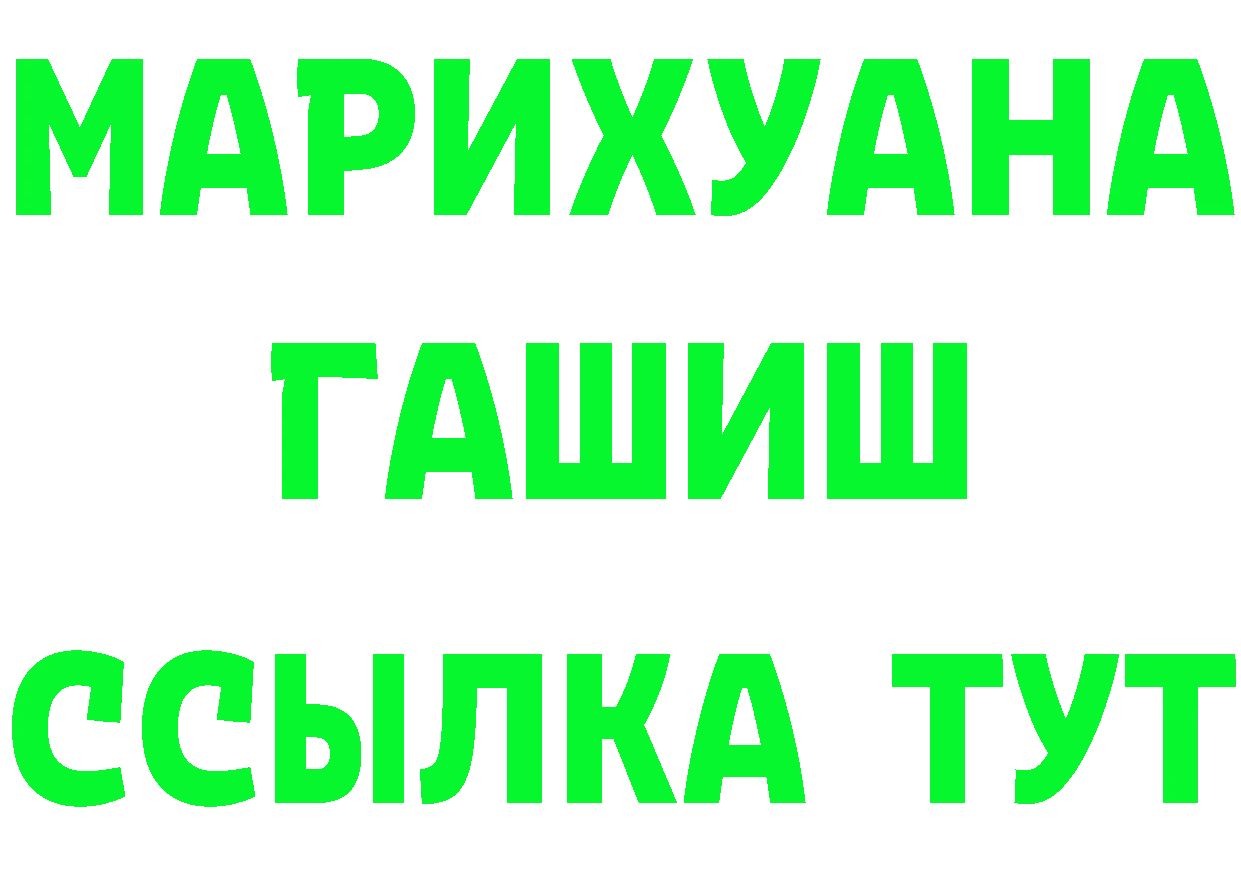 МАРИХУАНА
ГАШИШ
ССЫЛКА ТУТ